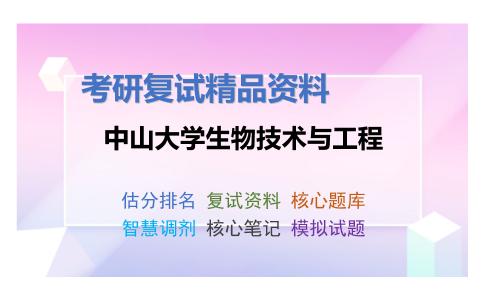 考研复试精品资料

中山大学生物技术与工程

估分排名 复试资料 核心题库
智慧调剂 核心笔记 模拟试题